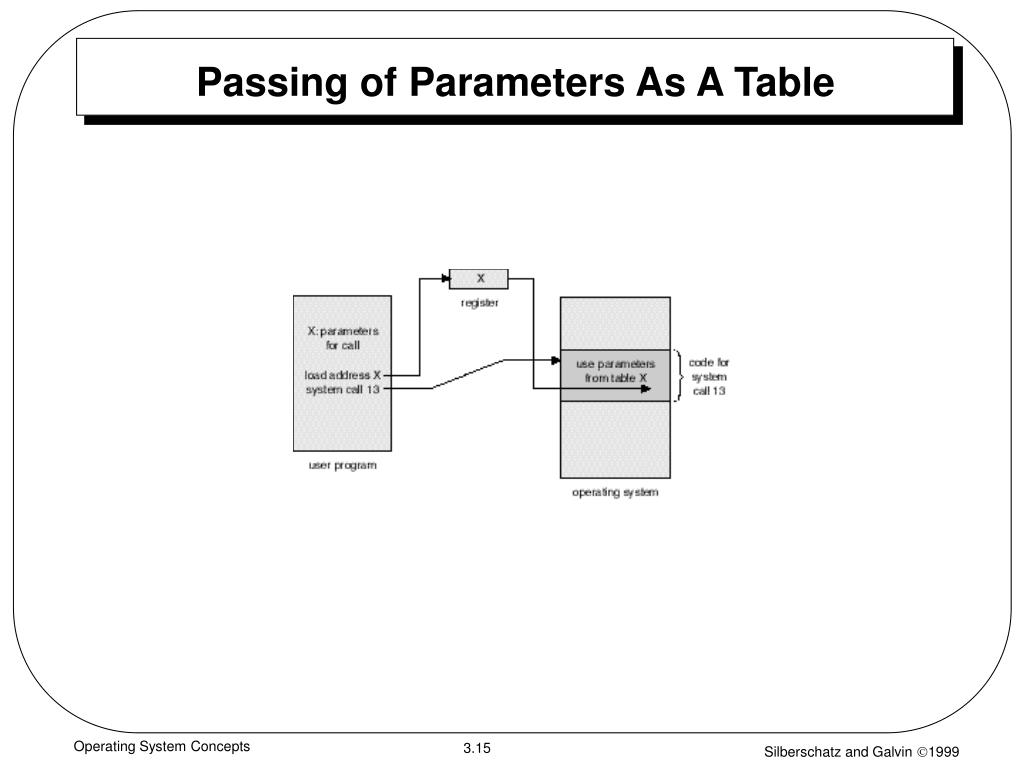 Passing of Parameters As A Table

X

register

X: parameters for call

load address X

system call 13

user program

use parameters from table X

code for system call 13

operating system

Operating System Concepts

3.15

Silberschatz and Galvin ©1999